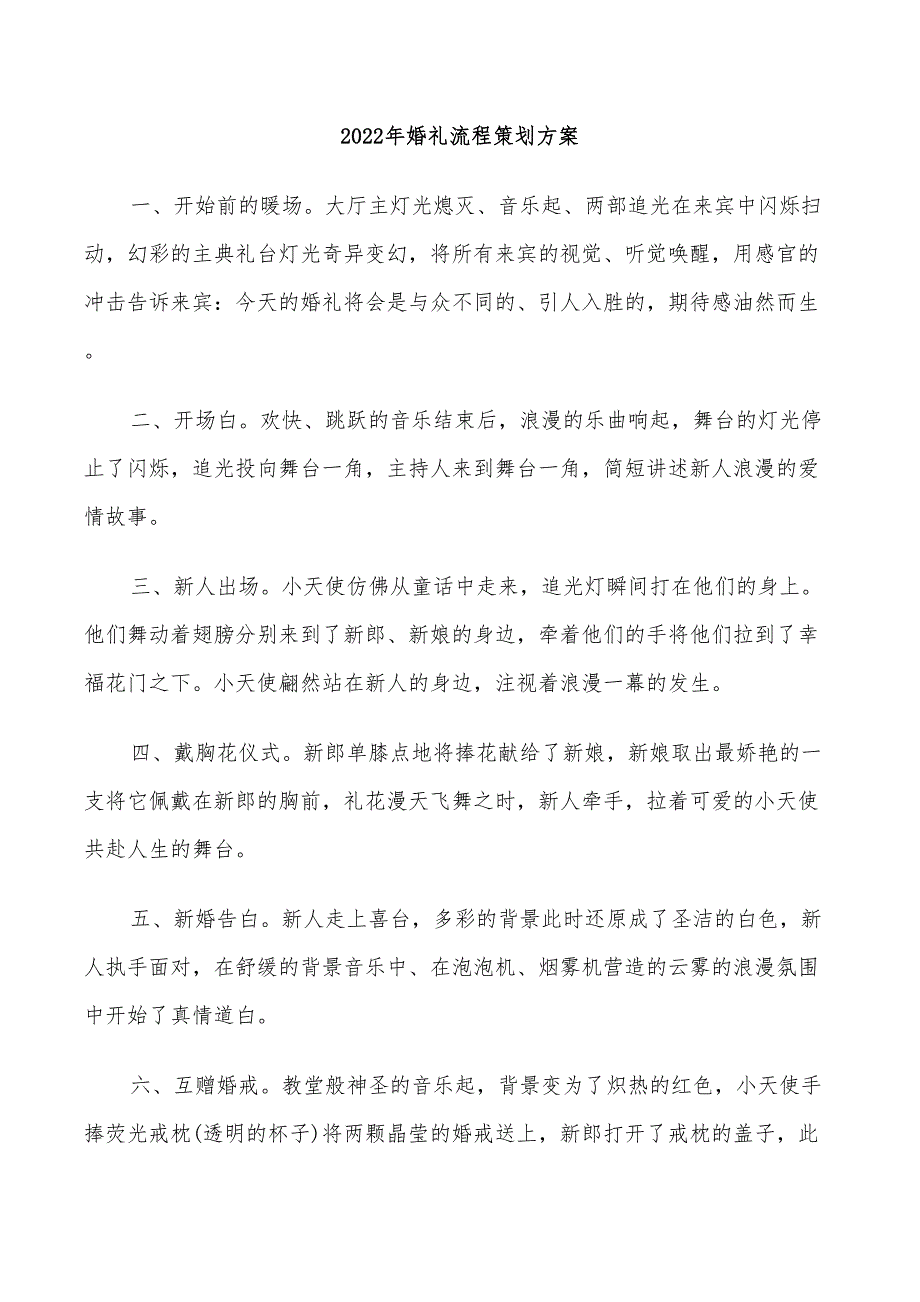 2022年婚礼流程策划方案

一、开始前的暖场。大厅主灯光熄灭、音乐起、两部追光在来宾中闪烁扫动，幻彩的主典礼台灯光奇异变幻，将所有来宾的视觉、听觉唤醒，用感官的冲击告诉来宾：今天的婚礼将会是与众不同的、引人入胜的，期待感油然而生。

二、开场白。欢快、跳跃的音乐结束后，浪漫的乐曲响起，舞台的灯光停止了闪烁，追光投向舞台一角，主持人来到舞台一角，简短讲述新人浪漫的爱情故事。

三、新人出场。小天使仿佛从童话中走来，追光灯瞬间打在他们的身上。他们舞动着翅膀分别来到了新郎、新娘的身边，牵着他们的手将他们拉到了幸福花门之下。小天使翩然站在新人的身边，注视着浪漫一幕的发生。

四、戴胸花仪式。新郎单膝点地将捧花献给了新娘，新娘取出最娇艳的一支将它佩戴在新郎的胸前，礼花漫天飞舞之时，新人牵手，拉着可爱的小天使共赴人生的舞台。

五、新婚告白。新人走上喜台，多彩的背景此时还原成了圣洁的白色，新人执手面对，在舒缓的背景音乐中、在泡泡机、烟雾机营造的云雾的浪漫氛围中开始了真情道白。

六、互赠婚戒。教堂般神圣的音乐起，背景变为了炽热的红色，小天使手捧荧光戒枕(透明的杯子)将两颗晶莹的婚戒送上，新郎打开了戒枕的盖子，此